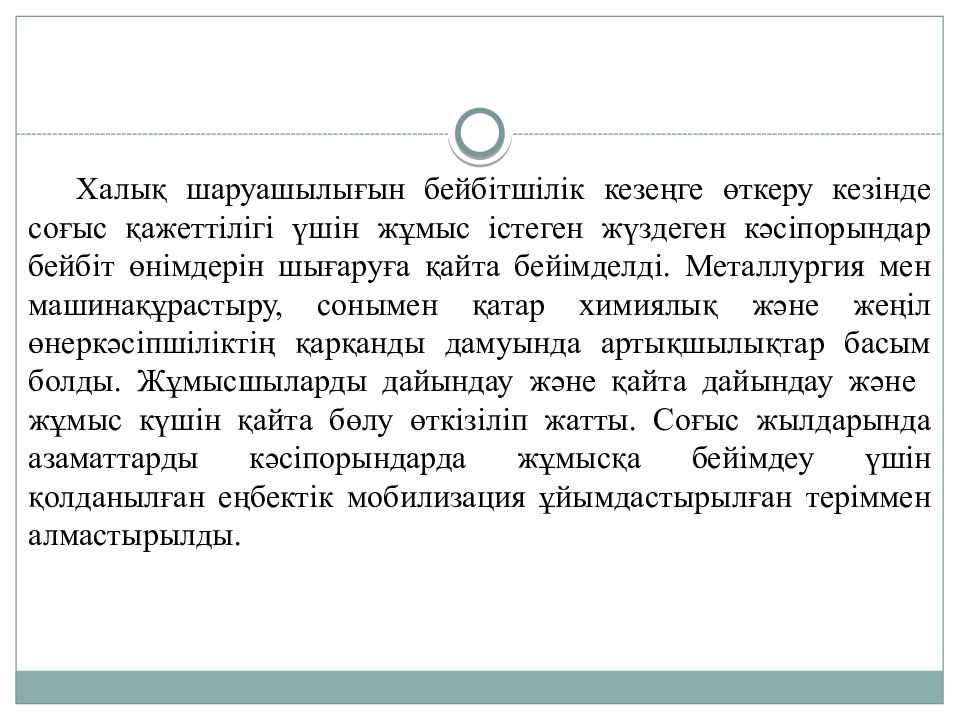 Халық шаруашылығын бейбітшілік кезеңге өткеру кезінде соғыс қажеттілігі үшін жұмыс істеген жүздеген кәсіпорындар бейбіт өнімдерін шығаруға қайта бейімделді. Металлургия мен машинақұрастыру, сонымен қатар химиялық және жеңіл өнеркәсіпшіліктің қарқанды дамуында артықшылықтар басым болды. Жұмысшыларды дайындау және қайта дайындау және жұмыс күшін қайта бөлу өткізіліп жатты. Соғыс жылдарында азаматтарды кәсіпорындарда жұмысқа бейімдеу үшін қолданылған еңбектік мобилизация ұйымдастырылған теріммен алмастырылды.